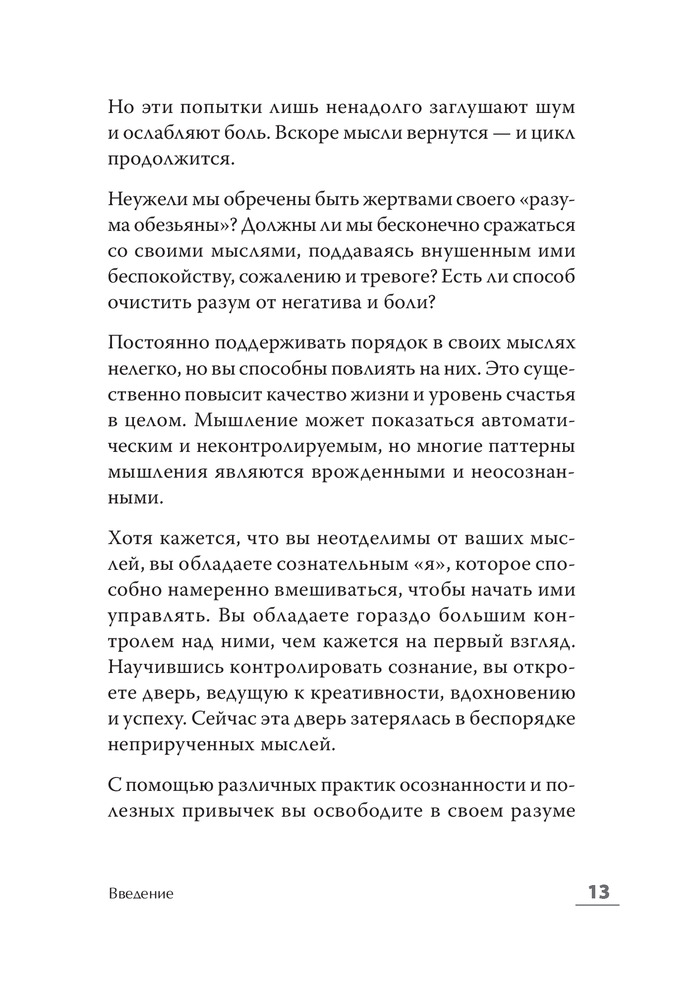 Но эти попытки лишь ненадолго заглушают шум и ослабляют боль. Вскоре мысли вернутся — и цикл продолжится.

Неужели мы обречены быть жертвами своего «разума обезьяны»? Должны ли мы бесконечно сражаться со своими мыслями, поддаваясь внушенным ими беспокойству, сожалению и тревоге? Есть ли способ очистить разум от негатива и боли?

Постоянно поддерживать порядок в своих мыслях нелегко, но вы способны повлиять на них. Это существенно повысит качество жизни и уровень счастья в целом. Мышление может показаться автоматическим и неконтролируемым, но многие паттерны мышления являются врожденными и неосознанными.

Хотя кажется, что вы неотделимы от ваших мыслей, вы обладаете сознательным «я», которое способно намеренно вмешиваться, чтобы начать ими управлять. Вы обладаете гораздо большим контролем над ними, чем кажется на первый взгляд. Научившись контролировать сознание, вы откроете дверь, ведущую к креативности, вдохновению и успеху. Сейчас эта дверь затерялась в беспорядке неприрученных мыслей.

С помощью различных практик осознанности и полезных привычек вы освободите в своем разуме

Введение

13